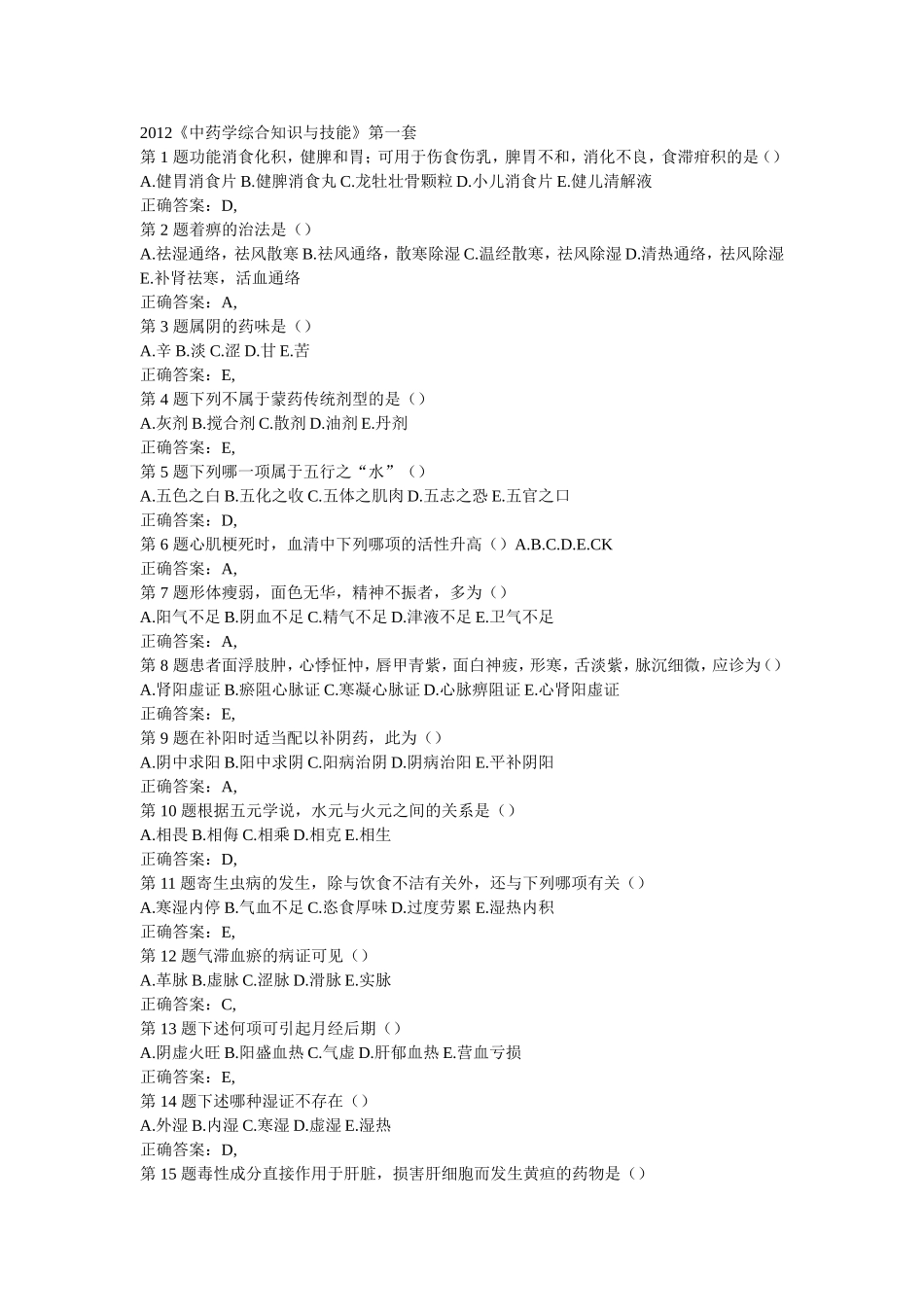 2012《中药学综合知识与技能》第一套
第 1 题功能消食化积，健脾和胃；可用于伤食伤乳，脾胃不和，消化不良，食滞疳积的是（）
A.健胃消食片 B.健脾消食丸 C.龙牡壮骨颗粒 D.小儿消食片 E.健儿清解液
正确答案：D,
第 2 题着痹的治法是（）
A.祛湿通络，祛风散寒 B.祛风通络，散寒除湿 C.温经散寒，祛风除湿 D.清热通络，祛风除湿 E.补肾祛寒，活血通络
正确答案：A,
第 3 题属阴的药味是（）
A.辛 B.淡 C.涩 D.甘 E.苦
正确答案：E,
第 4 题下列不属于蒙药传统剂型的是（）
A.灰剂 B.搅合剂 C.散剂 D.油剂 E.丹剂
正确答案：E,
第 5 题下列哪一项属于五行之“水”（）
A.五色之白 B.五化之收 C.五体之肌肉 D.五志之恐 E.五官之口
正确答案：D,
第 6 题心肌梗死时，血清中下列哪项的活性升高（）A.B.C.D.E.CK
正确答案：A,
第 7 题形体瘦弱，面色无华，精神不振者，多为（）
A.阳气不足 B.阴血不足 C.精气不足 D.津液不足 E.卫气不足
正确答案：A,
第 8 题患者面浮肢肿，心悸怔忡，唇甲青紫，面白神疲，形寒，舌淡紫，脉沉细微，应诊为（）
A.肾阳虚证 B.瘀阻心脉证 C.寒凝心脉证 D.心脉痹阻证 E.心肾阳虚证
正确答案：E,
第 9 题在补阳时适当配以补阴药，此为（）
A.阴中求阳 B.阳中求阴 C.阳病治阴 D.阴病治阳 E.平补阴阳
正确答案：A,
第 10 题根据五元学说，水元与火元之间的关系是（）
A.相畏 B.相侮 C.相乘 D.相克 E.相生
正确答案：D,
第 11 题寄生虫病的发生，除与饮食不洁有关外，还与下列哪项有关（）
A.寒湿内停 B.气血不足 C.恣食厚味 D.过度劳累 E.湿热内积
正确答案：E,
第 12 题气滞血瘀的病证可见（）
A.革脉 B.虚脉 C.涩脉 D.滑脉 E.实脉
正确答案：C,
第 13 题下述何项可引起月经后期（）
A.阴虚火旺 B.阳盛血热 C.气虚 D.肝郁血热 E.营血亏损
正确答案：E,
第 14 题下述哪种湿证不存在（）
A.外湿 B.内湿 C.寒湿 D.虚湿 E.湿热
正确答案：D,
第 15 题毒性成分直接作用于肝脏，损害肝细胞而发生黄疸的药物是（）